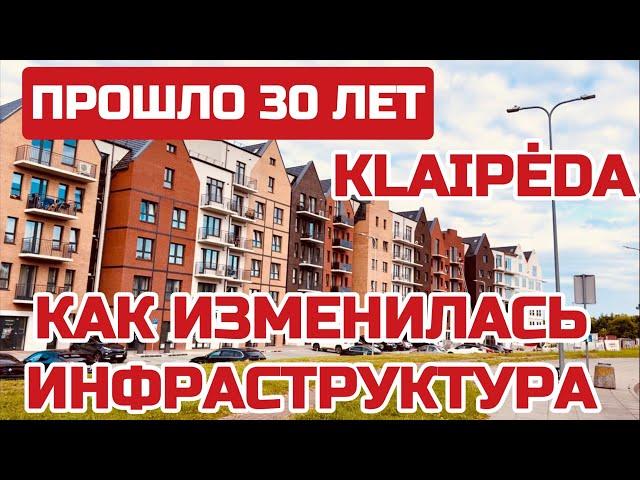 ПРОШЛО 30 ЛЕТ

KLAIPĖDA

КАК ИЗМЕНИЛАСЬ ИНФРАСТРУКТУРА